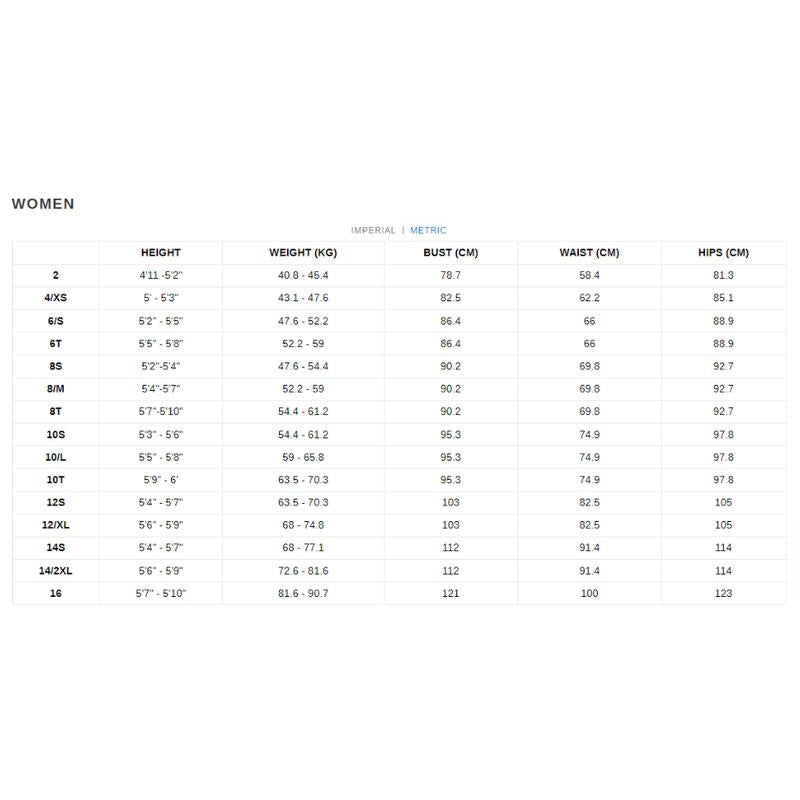 WOMEN

IMPERIAL | METRIC

|  | HEIGHT | WEIGHT (KG) | BUST (CM) | WAIST (CM) | HIPS (CM) |
|---|---|---|---|---|---|
| 2 | 4'11 -5'2" | 40.8 - 45.4 | 78.7 | 58.4 | 81.3 |
| 4/XS | 5' - 5'3" | 43.1 - 47.6 | 82.5 | 62.2 | 85.1 |
| 6/S | 5'2" - 5'5" | 47.6 - 52.2 | 86.4 | 66 | 88.9 |
| 6T | 5'5" - 5'8" | 52.2 - 59 | 86.4 | 66 | 88.9 |
| 8S | 5'2"-5'4" | 47.6 - 54.4 | 90.2 | 69.8 | 92.7 |
| 8/M | 5'4"-5'7" | 52.2 - 59 | 90.2 | 69.8 | 92.7 |
| 8T | 5'7"-5'10" | 54.4 - 61.2 | 90.2 | 69.8 | 92.7 |
| 10S | 5'3" - 5'6" | 54.4 - 61.2 | 95.3 | 74.9 | 97.8 |
| 10/L | 5'5" - 5'8" | 59 - 65.8 | 95.3 | 74.9 | 97.8 |
| 10T | 5'9" - 6' | 63.5 - 70.3 | 95.3 | 74.9 | 97.8 |
| 12S | 5'4" - 5'7" | 63.5 - 70.3 | 103 | 82.5 | 105 |
| 12/XL | 5'6" - 5'9" | 68 - 74.8 | 103 | 82.5 | 105 |
| 14S | 5'4" - 5'7" | 68 - 77.1 | 112 | 91.4 | 114 |
| 14/2XL | 5'6" - 5'9" | 72.6 - 81.6 | 112 | 91.4 | 114 |
| 16 | 5'7" - 5'10" | 81.6 - 90.7 | 121 | 100 | 123 |